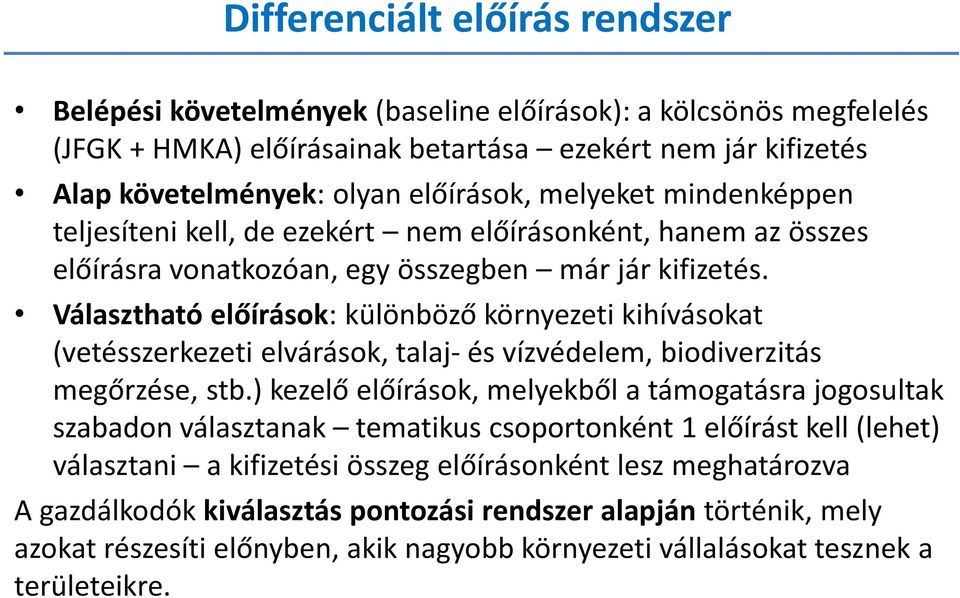 Differenciált előírás rendszer

• Belépési követelmények (baseline előírások): a kölcsönös megfelelés (JFGK + HMKA) előírásainak betartása – ezekért nem jár kifizetés

• Alap követelmények: olyan előírások, melyeket mindenképpen teljesíteni kell, de ezekért – nem előírásonként, hanem az összes előírásra vonatkozóan, egy összegben – már jár kifizetés.

• Választható előírások: különböző környezeti kihívásokat (vetésszerkezeti elvárások, talaj- és vízvédelem, biodiverzitás megőrzése, stb.) kezelő előírások, melyekből a támogatásra jogosultak szabadon választanak – tematikus csoportonként 1 előírást kell (lehet) választani – a kifizetési összeg előírásonként lesz meghatározva

A gazdálkodók kiválasztás pontozási rendszer alapján történik, mely azokat részesíti előnyben, akik nagyobb környezeti vállalásokat tesznek a területeikre.